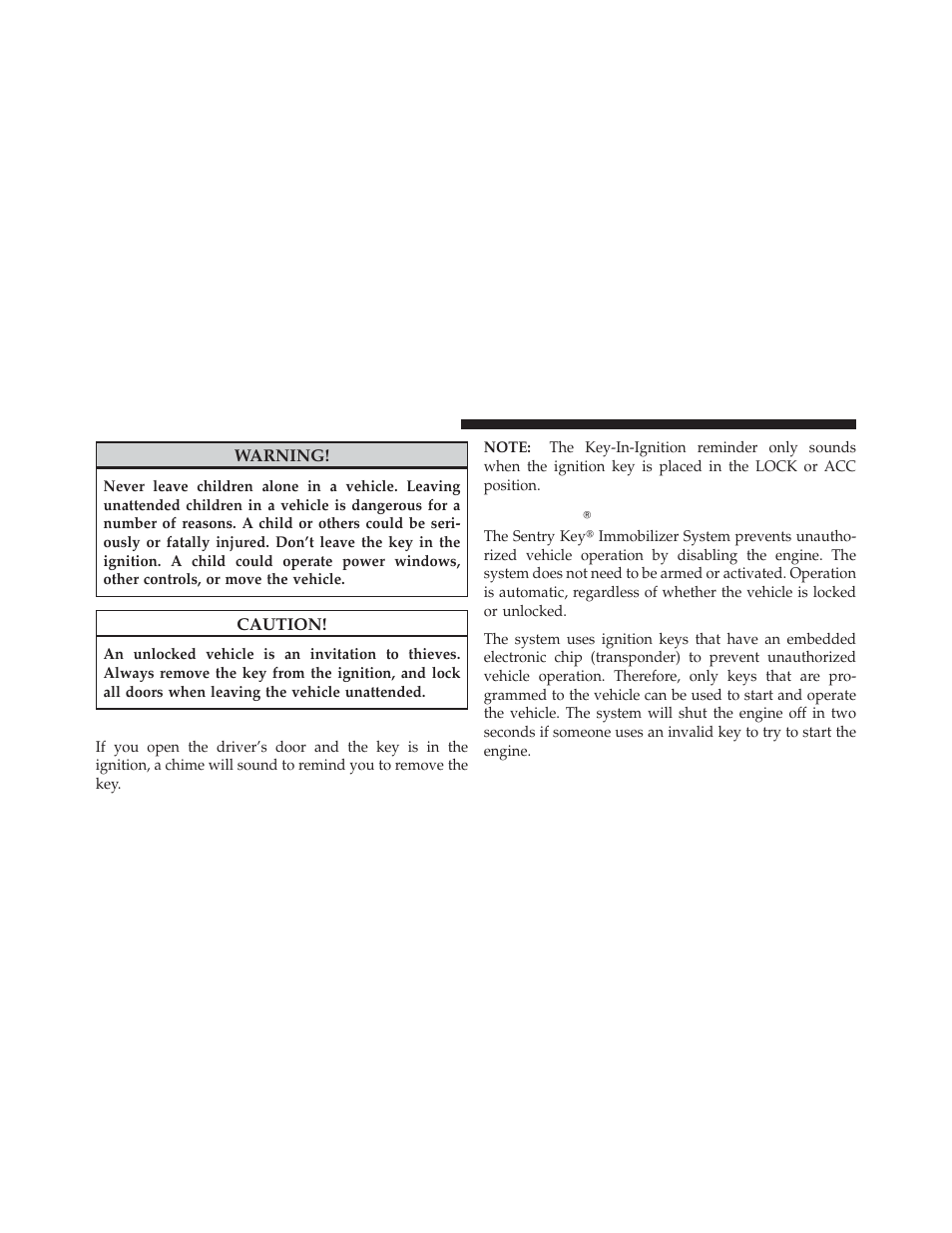 WARNING!

Never leave children alone in a vehicle. Leaving unattended children in a vehicle is dangerous for a number of reasons. A child or others could be seriously or fatally injured. Don't leave the key in the ignition. A child could operate power windows, other controls, or move the vehicle.

CAUTION!

An unlocked vehicle is an invitation to thieves. Always remove the key from the ignition, and lock all doors when leaving the vehicle unattended.

If you open the driver's door and the key is in the ignition, a chime will sound to remind you to remove the key.

NOTE: The Key-In-Ignition reminder only sounds when the ignition key is placed in the LOCK or ACC position.

®

The Sentry Key® Immobilizer System prevents unauthorized vehicle operation by disabling the engine. The system does not need to be armed or activated. Operation is automatic, regardless of whether the vehicle is locked or unlocked.

The system uses ignition keys that have an embedded electronic chip (transponder) to prevent unauthorized vehicle operation. Therefore, only keys that are programmed to the vehicle can be used to start and operate the vehicle. The system will shut the engine off in two seconds if someone uses an invalid key to try to start the engine.